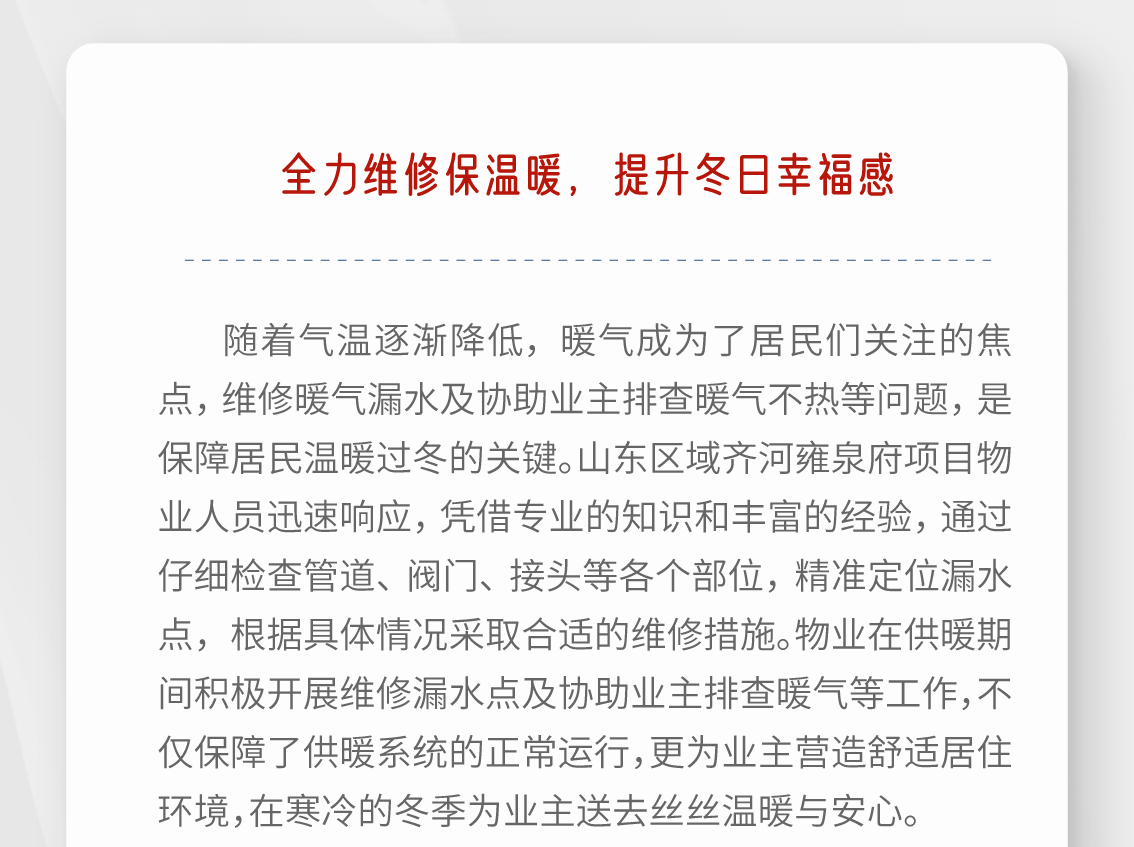 全力维修保温暖，提升冬日幸福感

随着气温逐渐降低，暖气成为了居民们关注的焦点，维修暖气漏水及协助业主排查暖气不热等问题，是保障居民温暖过冬的关键。山东区域齐河雍泉府项目物业人员迅速响应，凭借专业的知识和丰富的经验，通过仔细检查管道、阀门、接头等各个部位，精准定位漏水点，根据具体情况采取合适的维修措施。物业在供暖期间积极开展维修漏水点及协助业主排查暖气等工作，不仅保障了供暖系统的正常运行，更为业主营造舒适居住环境，在寒冷的冬季为业主送去丝丝温暖与安心。